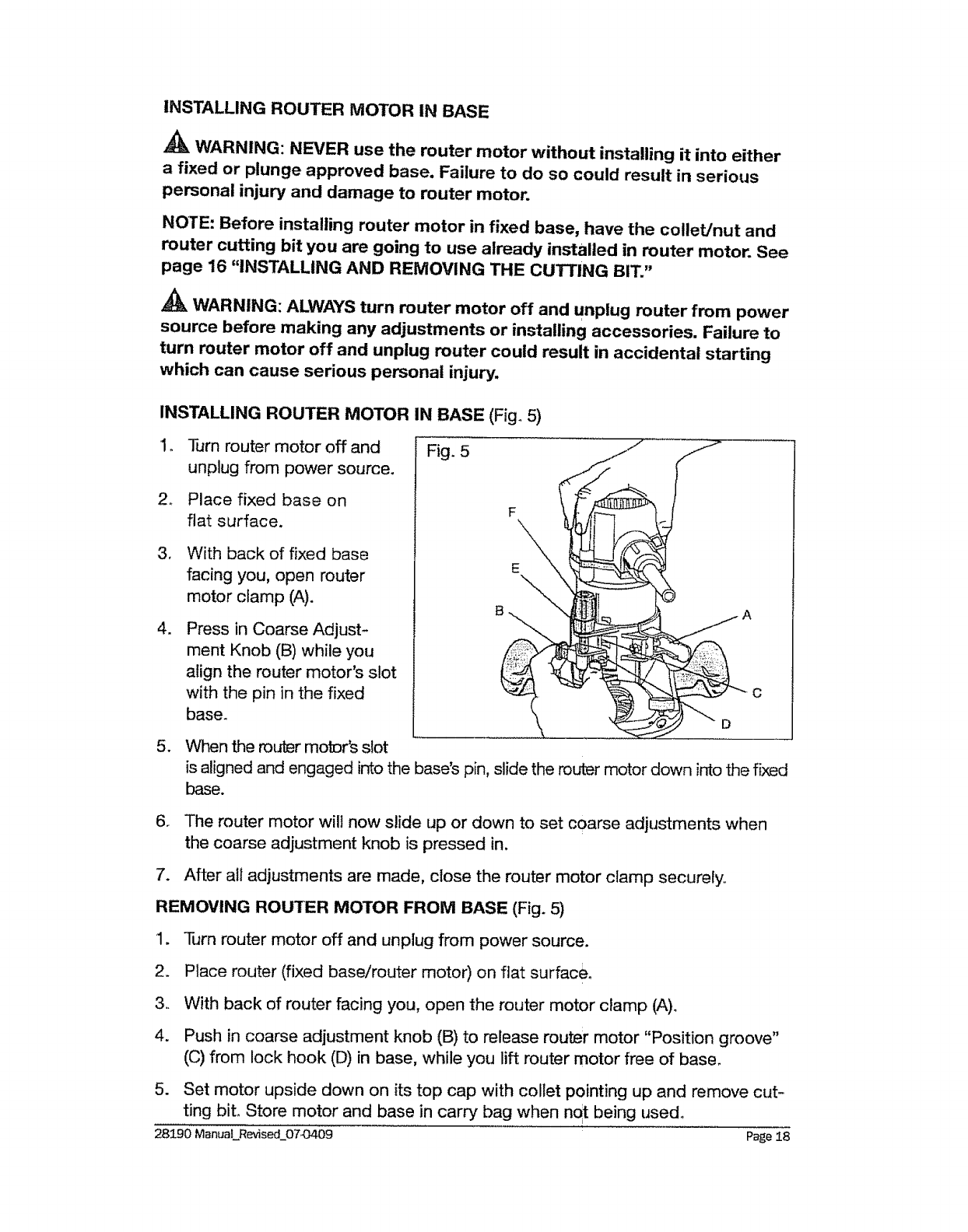 INSTALLING ROUTER MOTOR IN BASE

WARNING: NEVER use the router motor without installing it into either a fixed or plunge approved base. Failure to do so could result in serious personal injury and damage to router motor.

NOTE: Before installing router motor in fixed base, have the collet/nut and router cutting bit you are going to use already installed in router motor. See page 16 "INSTALLING AND REMOVING THE CUTTING BIT."

WARNING: ALWAYS turn router motor off and unplug router from power source before making any adjustments or installing accessories. Failure to turn router motor off and unplug router could result in accidental starting which can cause serious personal injury.

INSTALLING ROUTER MOTOR IN BASE (Fig. 5)

1. Turn router motor off and unplug from power source.
2. Place fixed base on flat surface.
3. With back of fixed base facing you, open router motor clamp (A).
4. Press in Coarse Adjustment Knob (B) while you align the router motor's slot with the pin in the fixed base.
5. When the router motor's slot is aligned and engaged into the base's pin, slide the router motor down into the fixed base.

Fig. 5
F
E
B
A
C
D

6. The router motor will now slide up or down to set coarse adjustments when the coarse adjustment knob is pressed in.
7. After all adjustments are made, close the router motor clamp securely.

REMOVING ROUTER MOTOR FROM BASE (Fig. 5)

1. Turn router motor off and unplug from power source.
2. Place router (fixed base/router motor) on flat surface.
3. With back of router facing you, open the router motor clamp (A).
4. Push in coarse adjustment knob (B) to release router motor "Position groove" (C) from lock hook (D) in base, while you lift router motor free of base.
5. Set motor upside down on its top cap with collet pointing up and remove cutting bit. Store motor and base in carry bag when not being used.

28190 Manual_Revised_07-0409
Page 18